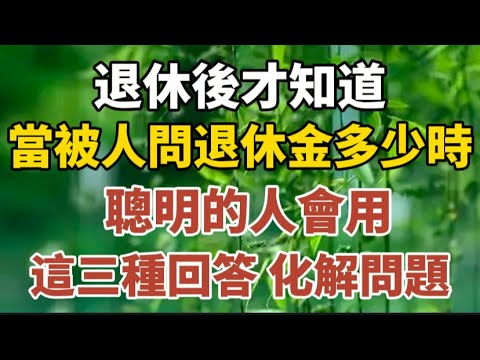 退休後才知道
當被人問退休金多少時
聰明的人會用
這三種回答 化解問題